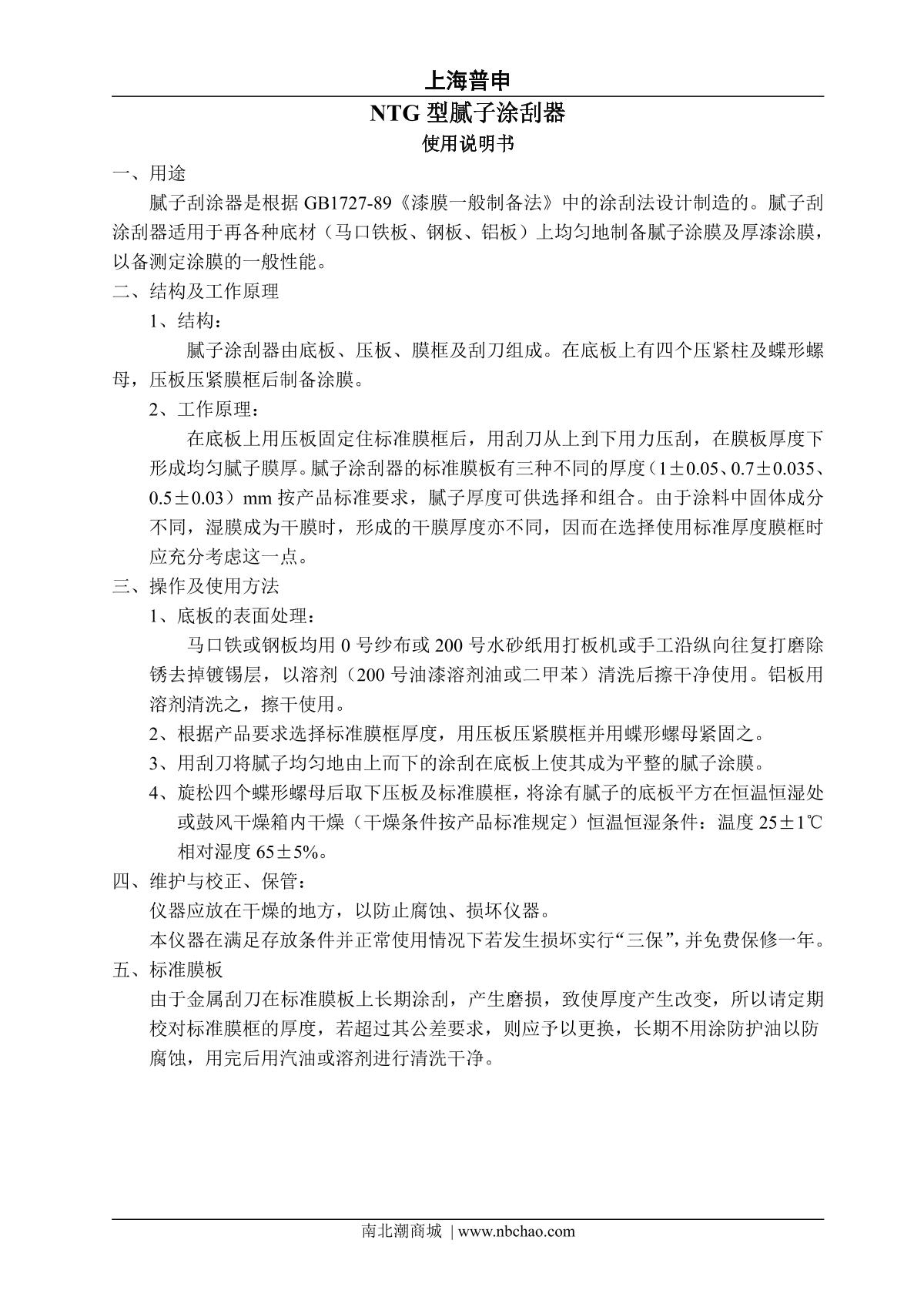 上海普申

NTG 型腻子涂刮器

使用说明书

一、用途

腻子刮涂器是根据 GB1727-89《漆膜一般制备法》中的涂刮法设计制造的。腻子刮涂刮器适用于再各种底材（马口铁板、钢板、铝板）上均匀地制备腻子涂膜及厚漆涂膜，以备测定涂膜的一般性能。

二、结构及工作原理

1、结构：

腻子涂刮器由底板、压板、膜框及刮刀组成。在底板上有四个压紧柱及蝶形螺母，压板压紧膜框后制备涂膜。

2、工作原理：

在底板上用压板固定住标准膜框后，用刮刀从上到下用力压刮，在膜板厚度下形成均匀腻子膜厚。腻子涂刮器的标准膜板有三种不同的厚度（1±0.05、0.7±0.035、0.5±0.03）mm 按产品标准要求，腻子厚度可供选择和组合。由于涂料中固体成分不同，湿膜成为干膜时，形成的干膜厚度亦不同，因而在选择使用标准厚度膜框时应充分考虑这一点。

三、操作及使用方法

1、底板的表面处理：

马口铁或钢板均用 0 号纱布或 200 号水砂纸用打板机或手工沿纵向往复打磨除锈去掉镀锡层，以溶剂（200 号油漆溶剂油或二甲苯）清洗后擦干净使用。铝板用溶剂清洗之，擦干使用。

2、根据产品要求选择标准膜框厚度，用压板压紧膜框并用蝶形螺母紧固之。

3、用刮刀将腻子均匀地由上而下的涂刮在底板上使其成为平整的腻子涂膜。

4、旋松四个蝶形螺母后取下压板及标准膜框，将涂有腻子的底板平方在恒温恒湿处或鼓风干燥箱内干燥（干燥条件按产品标准规定）恒温恒湿条件：温度 25±1℃ 相对湿度 65±5%。

四、维护与校正、保管：

仪器应放在干燥的地方，以防止腐蚀、损坏仪器。

本仪器在满足存放条件并正常使用情况下若发生损坏实行“三保”，并免费保修一年。

五、标准膜板

由于金属刮刀在标准膜板上长期涂刮，产生磨损，致使厚度产生改变，所以请定期校对标准膜框的厚度，若超过其公差要求，则应予以更换，长期不用涂防护油以防腐蚀，用完后用汽油或溶剂进行清洗干净。

南北潮商城 | www.nbchao.com